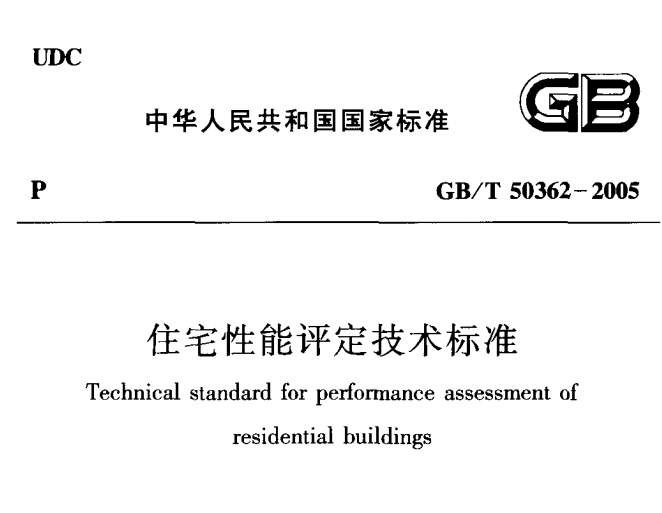 UDC

中华人民共和国国家标准

GB

P

GB/T 50362-2005

住宅性能评定技术标准

Technical standard for performance assessment of residential buildings